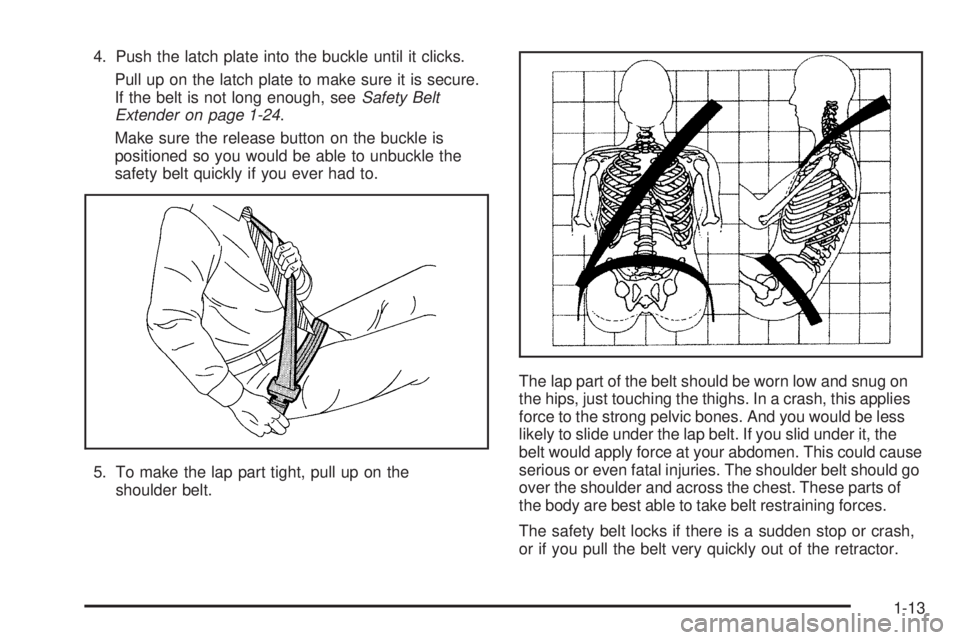 4. Push the latch plate into the buckle until it clicks.

Pull up on the latch plate to make sure it is secure. If the belt is not long enough, see Safety Belt Extender on page 1-24.

Make sure the release button on the buckle is positioned so you would be able to unbuckle the safety belt quickly if you ever had to.

5. To make the lap part tight, pull up on the shoulder belt.

The lap part of the belt should be worn low and snug on the hips, just touching the thighs. In a crash, this applies force to the strong pelvic bones. And you would be less likely to slide under the lap belt. If you slid under it, the belt would apply force at your abdomen. This could cause serious or even fatal injuries. The shoulder belt should go over the shoulder and across the chest. These parts of the body are best able to take belt restraining forces.

The safety belt locks if there is a sudden stop or crash, or if you pull the belt very quickly out of the retractor.

1-13

carmanualsonline.info